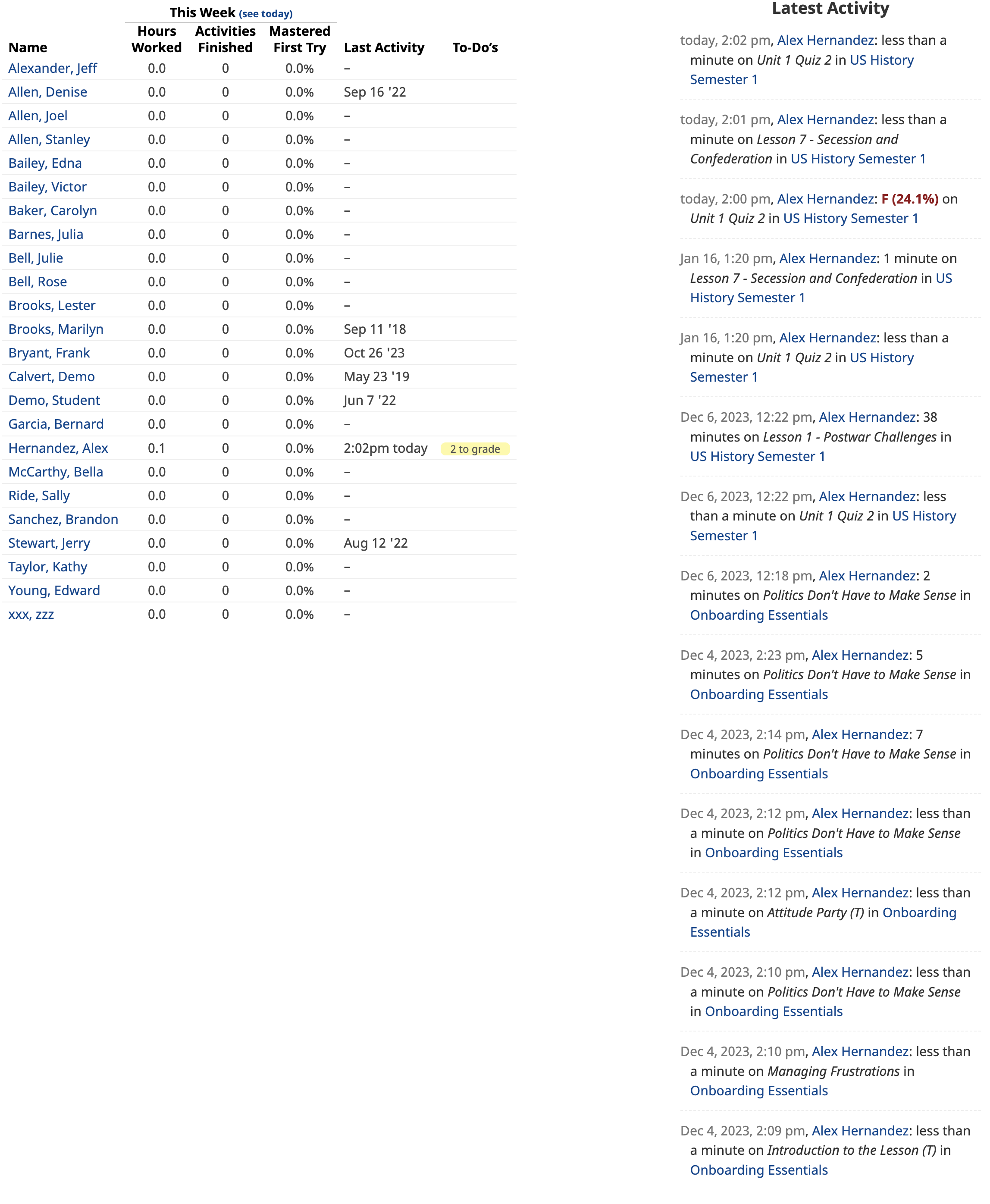 This Week (see today)

| Name | Hours Worked | Activities Finished | Mastered First Try | Last Activity | To-Do's |
|---|---|---|---|---|---|
| Alexander, Jeff | 0.0 | 0 | 0.0% | – | |
| Allen, Denise | 0.0 | 0 | 0.0% | Sep 16 '22 | |
| Allen, Joel | 0.0 | 0 | 0.0% | – | |
| Allen, Stanley | 0.0 | 0 | 0.0% | – | |
| Bailey, Edna | 0.0 | 0 | 0.0% | – | |
| Bailey, Victor | 0.0 | 0 | 0.0% | – | |
| Baker, Carolyn | 0.0 | 0 | 0.0% | – | |
| Barnes, Julia | 0.0 | 0 | 0.0% | – | |
| Bell, Julie | 0.0 | 0 | 0.0% | – | |
| Bell, Rose | 0.0 | 0 | 0.0% | – | |
| Brooks, Lester | 0.0 | 0 | 0.0% | – | |
| Brooks, Marilyn | 0.0 | 0 | 0.0% | Sep 11 '18 | |
| Bryant, Frank | 0.0 | 0 | 0.0% | Oct 26 '23 | |
| Calvert, Demo | 0.0 | 0 | 0.0% | May 23 '19 | |
| Demo, Student | 0.0 | 0 | 0.0% | Jun 7 '22 | |
| Garcia, Bernard | 0.0 | 0 | 0.0% | – | |
| Hernandez, Alex | 0.1 | 0 | 0.0% | 2:02pm today | 2 to grade |
| McCarthy, Bella | 0.0 | 0 | 0.0% | – | |
| Ride, Sally | 0.0 | 0 | 0.0% | – | |
| Sanchez, Brandon | 0.0 | 0 | 0.0% | – | |
| Stewart, Jerry | 0.0 | 0 | 0.0% | Aug 12 '22 | |
| Taylor, Kathy | 0.0 | 0 | 0.0% | – | |
| Young, Edward | 0.0 | 0 | 0.0% | – | |
| xxx, zzz | 0.0 | 0 | 0.0% | – | |

Latest Activity

today, 2:02 pm, Alex Hernandez: less than a minute on Unit 1 Quiz 2 in US History Semester 1

today, 2:01 pm, Alex Hernandez: less than a minute on Lesson 7 - Secession and Confederation in US History Semester 1

today, 2:00 pm, Alex Hernandez: F (24.1%) on Unit 1 Quiz 2 in US History Semester 1

Jan 16, 1:20 pm, Alex Hernandez: 1 minute on Lesson 7 - Secession and Confederation in US History Semester 1

Jan 16, 1:20 pm, Alex Hernandez: less than a minute on Unit 1 Quiz 2 in US History Semester 1

Dec 6, 2023, 12:22 pm, Alex Hernandez: 38 minutes on Lesson 1 - Postwar Challenges in US History Semester 1

Dec 6, 2023, 12:22 pm, Alex Hernandez: less than a minute on Unit 1 Quiz 2 in US History Semester 1

Dec 6, 2023, 12:18 pm, Alex Hernandez: 2 minutes on Politics Don't Have to Make Sense in Onboarding Essentials

Dec 4, 2023, 2:23 pm, Alex Hernandez: 5 minutes on Politics Don't Have to Make Sense in Onboarding Essentials

Dec 4, 2023, 2:14 pm, Alex Hernandez: 7 minutes on Politics Don't Have to Make Sense in Onboarding Essentials

Dec 4, 2023, 2:12 pm, Alex Hernandez: less than a minute on Politics Don't Have to Make Sense in Onboarding Essentials

Dec 4, 2023, 2:12 pm, Alex Hernandez: less than a minute on Attitude Party (T) in Onboarding Essentials

Dec 4, 2023, 2:10 pm, Alex Hernandez: less than a minute on Politics Don't Have to Make Sense in Onboarding Essentials

Dec 4, 2023, 2:10 pm, Alex Hernandez: less than a minute on Managing Frustrations in Onboarding Essentials

Dec 4, 2023, 2:09 pm, Alex Hernandez: less than a minute on Introduction to the Lesson (T) in Onboarding Essentials